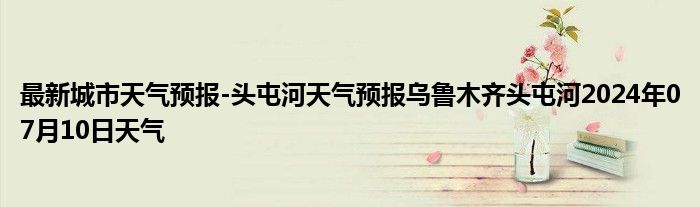 最新城市天气预报-头屯河天气预报乌鲁木齐头屯河2024年07月10日天气